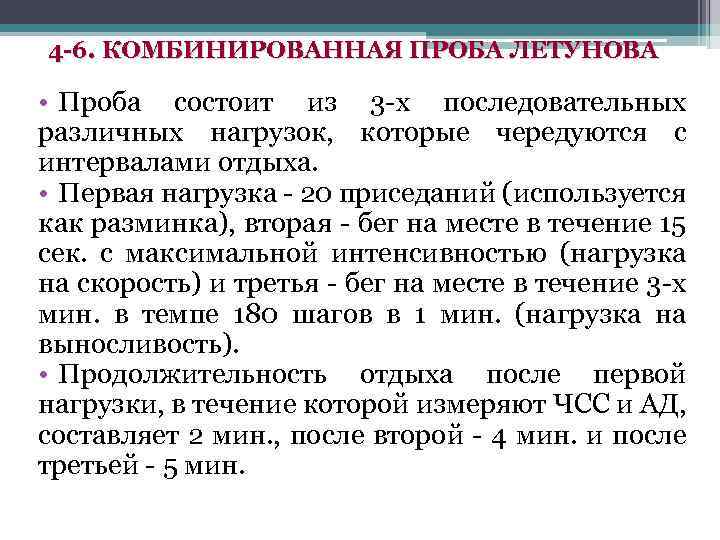 4-6. КОМБИНИРОВАННАЯ ПРОБА ЛЕТУНОВА

• Проба состоит из 3-х последовательных различных нагрузок, которые чередуются с интервалами отдыха.
• Первая нагрузка - 20 приседаний (используется как разминка), вторая - бег на месте в течение 15 сек. с максимальной интенсивностью (нагрузка на скорость) и третья - бег на месте в течение 3-х мин. в темпе 180 шагов в 1 мин. (нагрузка на выносливость).
• Продолжительность отдыха после первой нагрузки, в течение которой измеряют ЧСС и АД, составляет 2 мин., после второй - 4 мин. и после третьей - 5 мин.